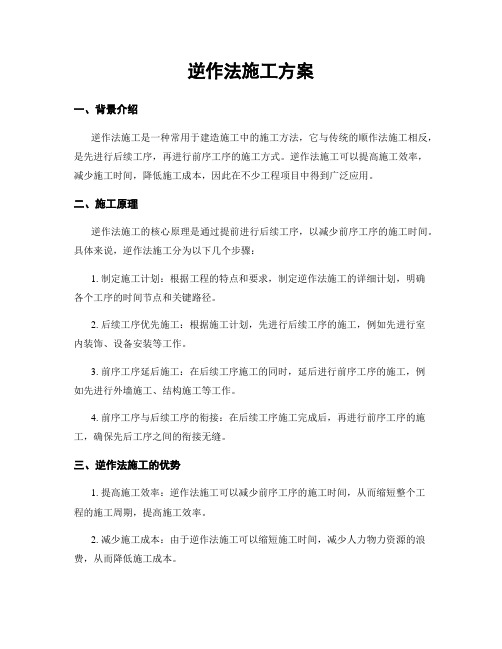 逆作法施工方案

一、背景介绍

逆作法施工是一种常用于建造施工中的施工方法，它与传统的顺作法施工相反，是先进行后续工序，再进行前序工序的施工方式。逆作法施工可以提高施工效率，减少施工时间，降低施工成本，因此在不少工程项目中得到广泛应用。

二、施工原理

逆作法施工的核心原理是通过提前进行后续工序，以减少前序工序的施工时间。具体来说，逆作法施工分为以下几个步骤：

1. 制定施工计划：根据工程的特点和要求，制定逆作法施工的详细计划，明确各个工序的时间节点和关键路径。

2. 后续工序优先施工：根据施工计划，先进行后续工序的施工，例如先进行室内装饰、设备安装等工作。

3. 前序工序延后施工：在后续工序施工的同时，延后进行前序工序的施工，例如先进行外墙施工、结构施工等工作。

4. 前序工序与后续工序的衔接：在后续工序施工完成后，再进行前序工序的施工，确保先后工序之间的衔接无缝。

三、逆作法施工的优势

1. 提高施工效率：逆作法施工可以减少前序工序的施工时间，从而缩短整个工程的施工周期，提高施工效率。

2. 减少施工成本：由于逆作法施工可以缩短施工时间，减少人力物力资源的浪费，从而降低施工成本。